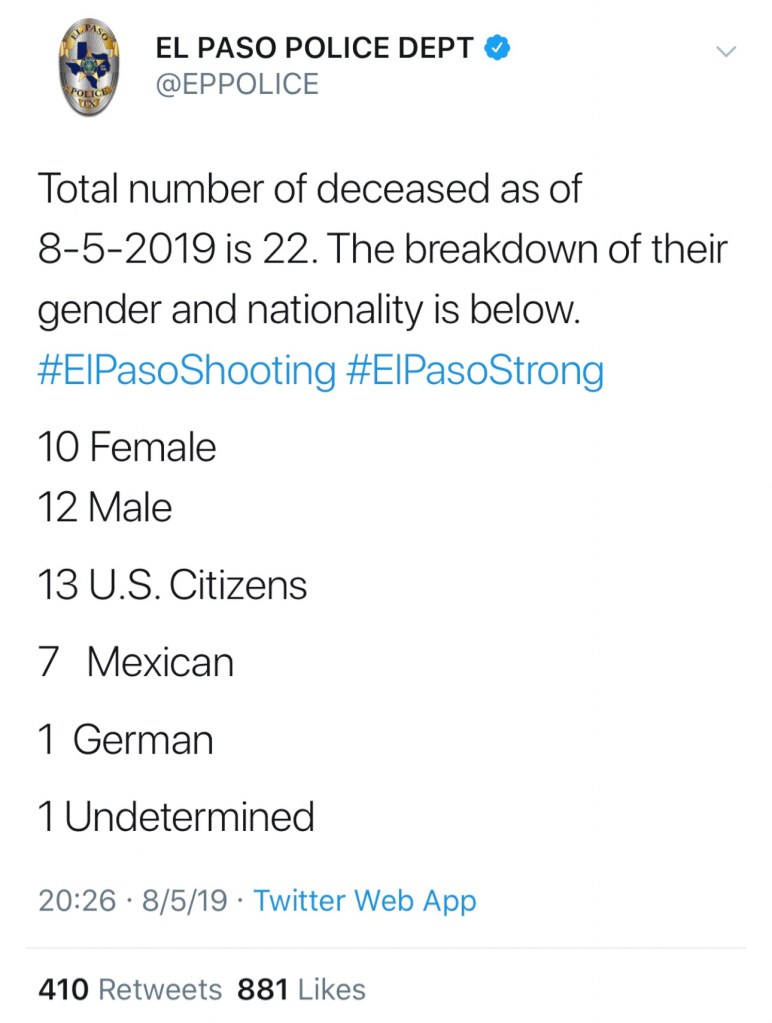 EL PASO POLICE
TX

EL PASO POLICE DEPT
@EPPOLICE

Total number of deceased as of 8-5-2019 is 22. The breakdown of their gender and nationality is below. #ElPasoShooting #ElPasoStrong

10 Female
12 Male

13 U.S. Citizens

7 Mexican

1 German

1 Undetermined

20:26 · 8/5/19 · Twitter Web App

410 Retweets 881 Likes